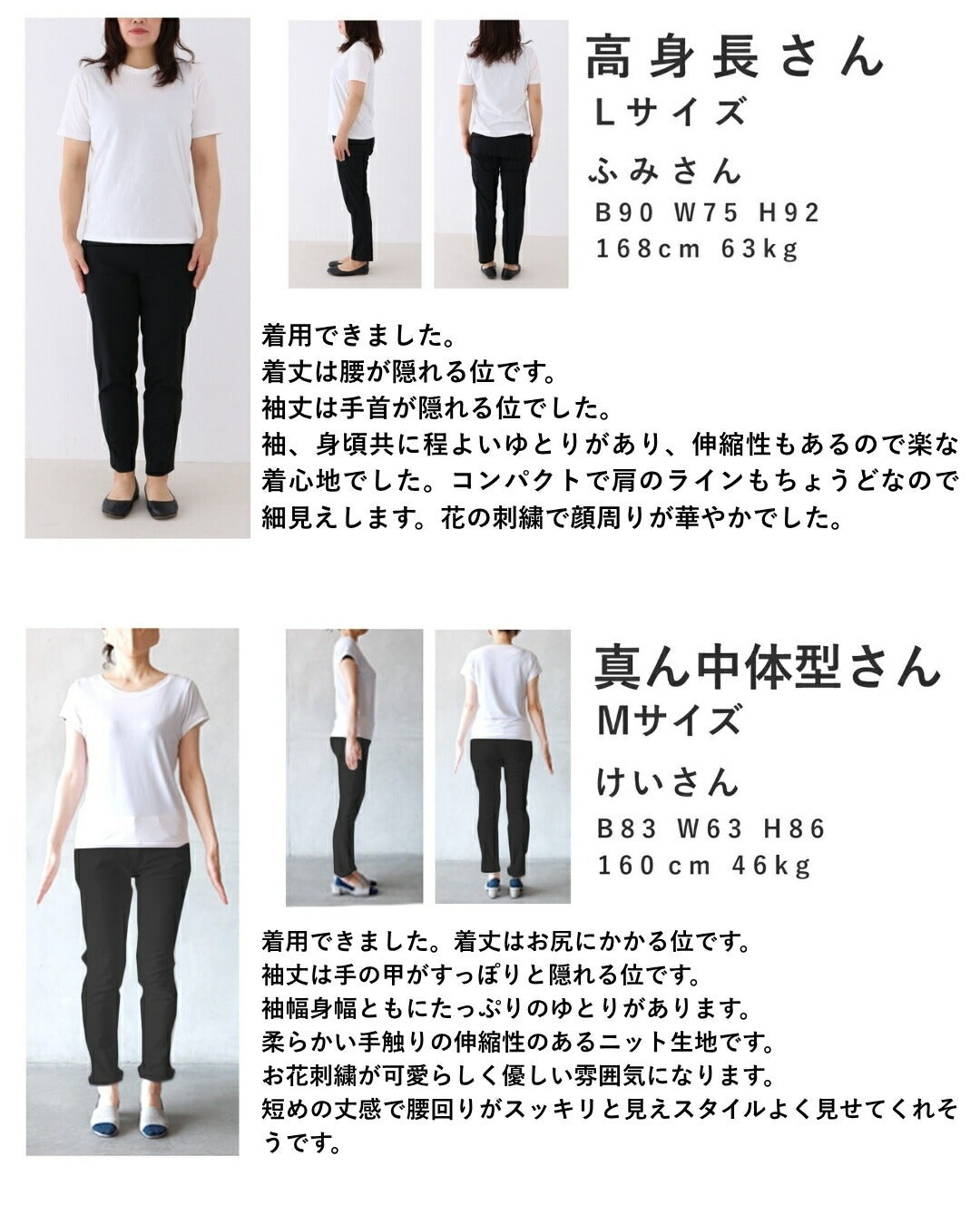 高身長さん
Lサイズ
ふみさん
B90 W75 H92
168cm 63kg

着用できました。
着丈は腰が隠れる位です。
袖丈は手首が隠れる位でした。
袖、身頃共に程よいゆとりがあり、伸縮性もあるので楽な着心地でした。コンパクトで肩のラインもちょうどなので細見えします。花の刺繍で顔周りが華やかでした。

真ん中体型さん
Mサイズ
けいさん
B83 W63 H86
160cm 46kg

着用できました。着丈はお尻にかかる位です。
袖丈は手の甲がすっぽりと隠れる位です。
袖幅身幅ともにたっぷりのゆとりがあります。
柔らかい手触りの伸縮性のあるニット生地です。
お花刺繍が可愛らしく優しい雰囲気になります。
短めの丈感で腰回りがスッキリと見えスタイルよく見せてくれそうです。